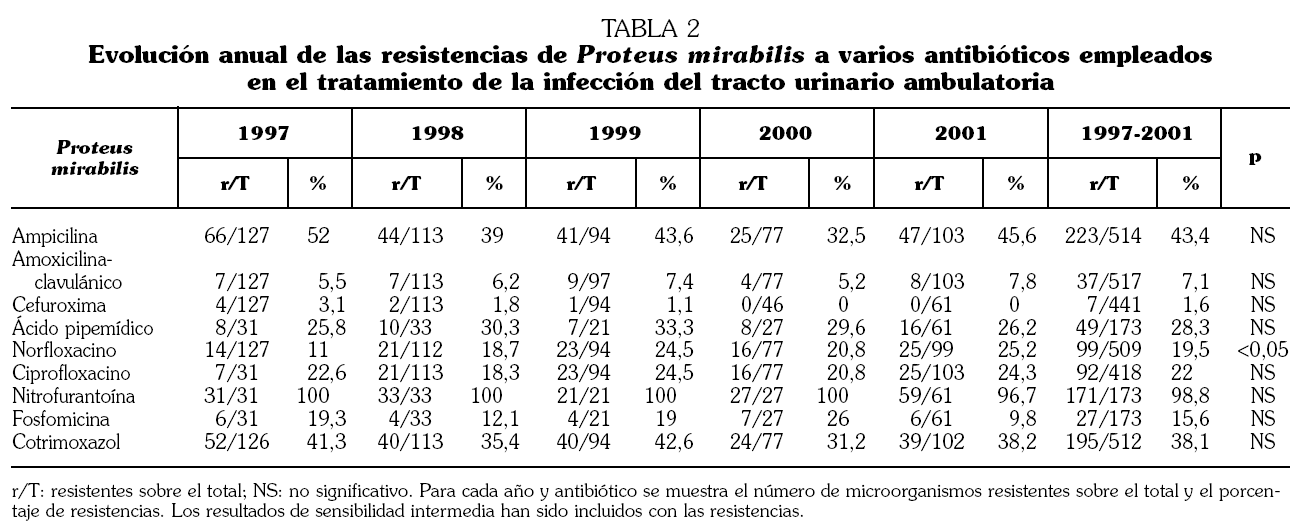 TABLA 2
Evolución anual de las resistencias de Proteus mirabilis a varios antibióticos empleados en el tratamiento de la infección del tracto urinario ambulatoria

| Proteus mirabilis | 1997 r/T | 1997 % | 1998 r/T | 1998 % | 1999 r/T | 1999 % | 2000 r/T | 2000 % | 2001 r/T | 2001 % | 1997-2001 r/T | 1997-2001 % | p |
|---|---|---|---|---|---|---|---|---|---|---|---|---|---|
| Ampicilina | 66/127 | 52 | 44/113 | 39 | 41/94 | 43,6 | 25/77 | 32,5 | 47/103 | 45,6 | 223/514 | 43,4 | NS |
| Amoxicilina-clavulánico | 7/127 | 5,5 | 7/113 | 6,2 | 9/97 | 7,4 | 4/77 | 5,2 | 8/103 | 7,8 | 37/517 | 7,1 | NS |
| Cefuroxima | 4/127 | 3,1 | 2/113 | 1,8 | 1/94 | 1,1 | 0/46 | 0 | 0/61 | 0 | 7/441 | 1,6 | NS |
| Ácido pipemídico | 8/31 | 25,8 | 10/33 | 30,3 | 7/21 | 33,3 | 8/27 | 29,6 | 16/61 | 26,2 | 49/173 | 28,3 | NS |
| Norfloxacino | 14/127 | 11 | 21/112 | 18,7 | 23/94 | 24,5 | 16/77 | 20,8 | 25/99 | 25,2 | 99/509 | 19,5 | <0,05 |
| Ciprofloxacino | 7/31 | 22,6 | 21/113 | 18,3 | 23/94 | 24,5 | 16/77 | 20,8 | 25/103 | 24,3 | 92/418 | 22 | NS |
| Nitrofurantoína | 31/31 | 100 | 33/33 | 100 | 21/21 | 100 | 27/27 | 100 | 59/61 | 96,7 | 171/173 | 98,8 | NS |
| Fosfomicina | 6/31 | 19,3 | 4/33 | 12,1 | 4/21 | 19 | 7/27 | 26 | 6/61 | 9,8 | 27/173 | 15,6 | NS |
| Cotrimoxazol | 52/126 | 41,3 | 40/113 | 35,4 | 40/94 | 42,6 | 24/77 | 31,2 | 39/102 | 38,2 | 195/512 | 38,1 | NS |

r/T: resistentes sobre el total; NS: no significativo. Para cada año y antibiótico se muestra el número de microorganismos resistentes sobre el total y el porcentaje de resistencias. Los resultados de sensibilidad intermedia han sido incluidos con las resistencias.